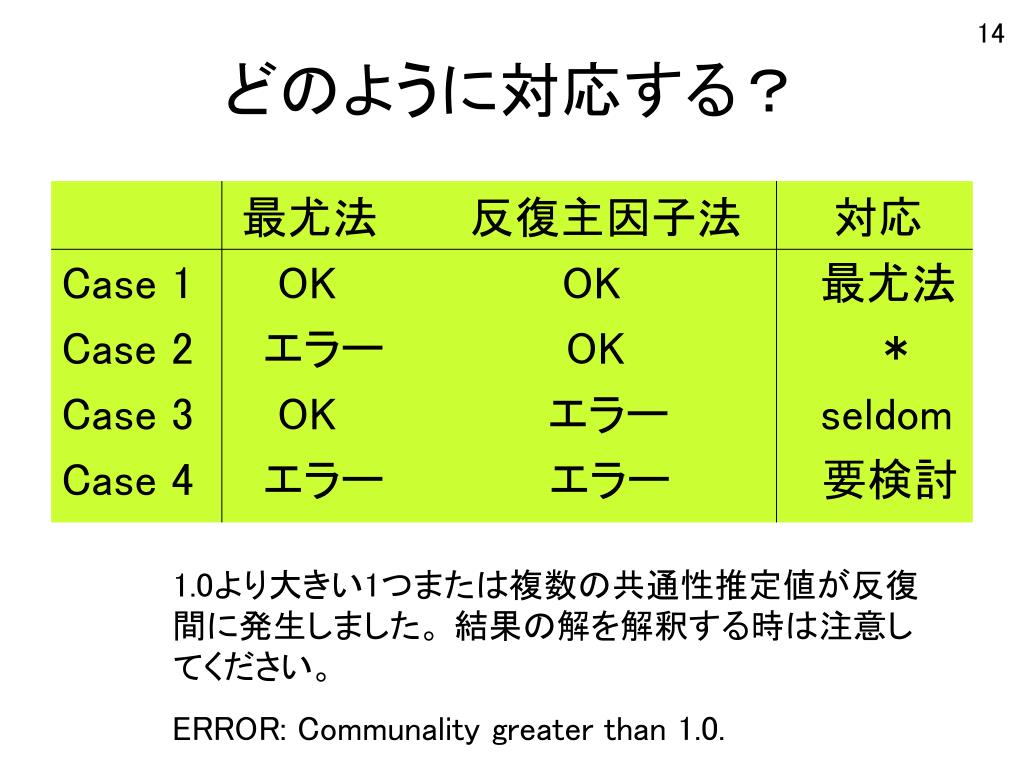 14

どのように対応する？

| | 最尤法 | 反復主因子法 | 対応 |
|---|---|---|---|
| Case 1 | OK | OK | 最尤法 |
| Case 2 | エラー | OK | ＊ |
| Case 3 | OK | エラー | seldom |
| Case 4 | エラー | エラー | 要検討 |

1.0より大きい1つまたは複数の共通性推定値が反復間に発生しました。結果の解を解釈する時は注意してください。

ERROR: Communality greater than 1.0.